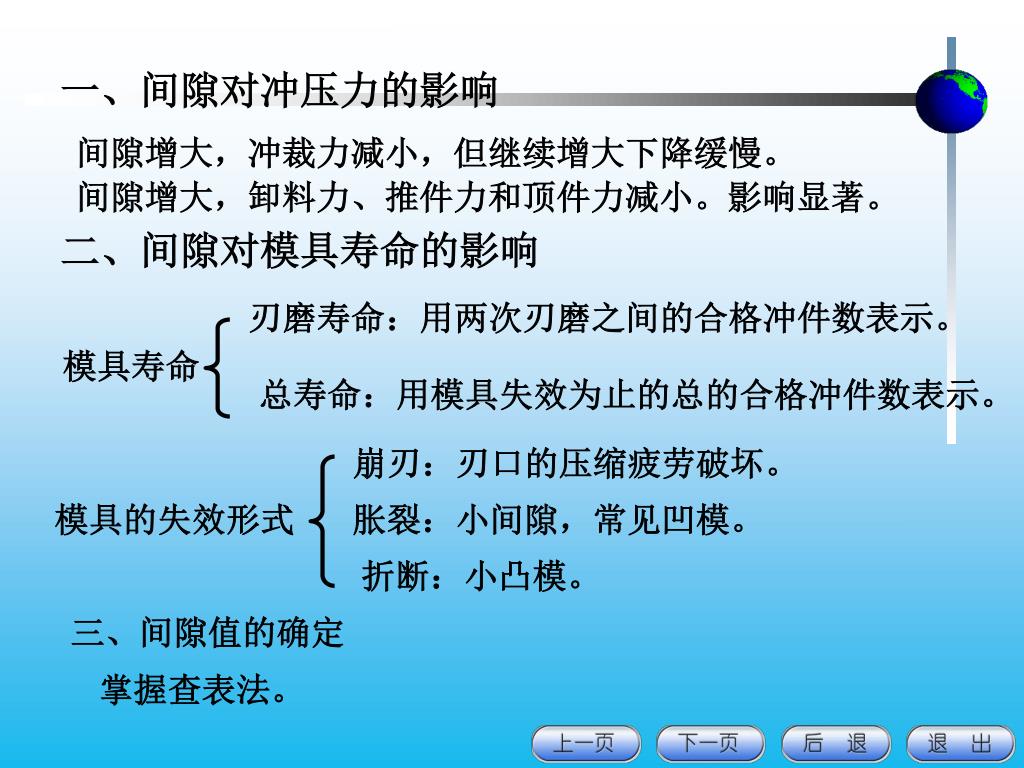 一、间隙对冲压力的影响

间隙增大，冲裁力减小，但继续增大下降缓慢。
间隙增大，卸料力、推件力和顶件力减小。影响显著。

二、间隙对模具寿命的影响

模具寿命
刃磨寿命：用两次刃磨之间的合格冲件数表示。
总寿命：用模具失效为止的总的合格冲件数表示。

模具的失效形式
崩刃：刃口的压缩疲劳破坏。
胀裂：小间隙，常见凹模。
折断：小凸模。

三、间隙值的确定

掌握查表法。

上一页　下一页　后 退　退 出